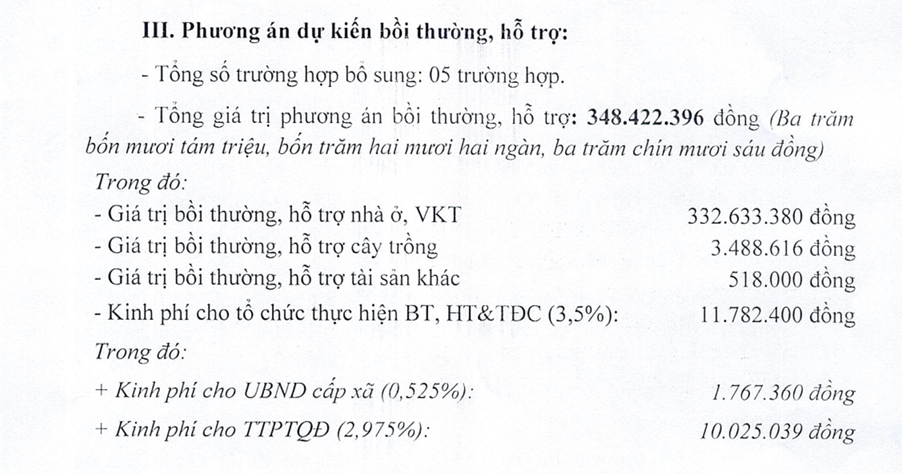 III. Phương án dự kiến bồi thường, hỗ trợ:

- Tổng số trường hợp bổ sung: 05 trường hợp.

- Tổng giá trị phương án bồi thường, hỗ trợ: 348.422.396 đồng (Ba trăm bốn mươi tám triệu, bốn trăm hai mươi hai ngàn, ba trăm chín mươi sáu đồng)

Trong đó:

- Giá trị bồi thường, hỗ trợ nhà ở, VKT 332.633.380 đồng

- Giá trị bồi thường, hỗ trợ cây trồng 3.488.616 đồng

- Giá trị bồi thường, hỗ trợ tài sản khác 518.000 đồng

- Kinh phí cho tổ chức thực hiện BT, HT&TĐC (3,5%): 11.782.400 đồng

Trong đó:

+ Kinh phí cho UBND cấp xã (0,525%): 1.767.360 đồng

+ Kinh phí cho TTPTQĐ (2,975%): 10.025.039 đồng